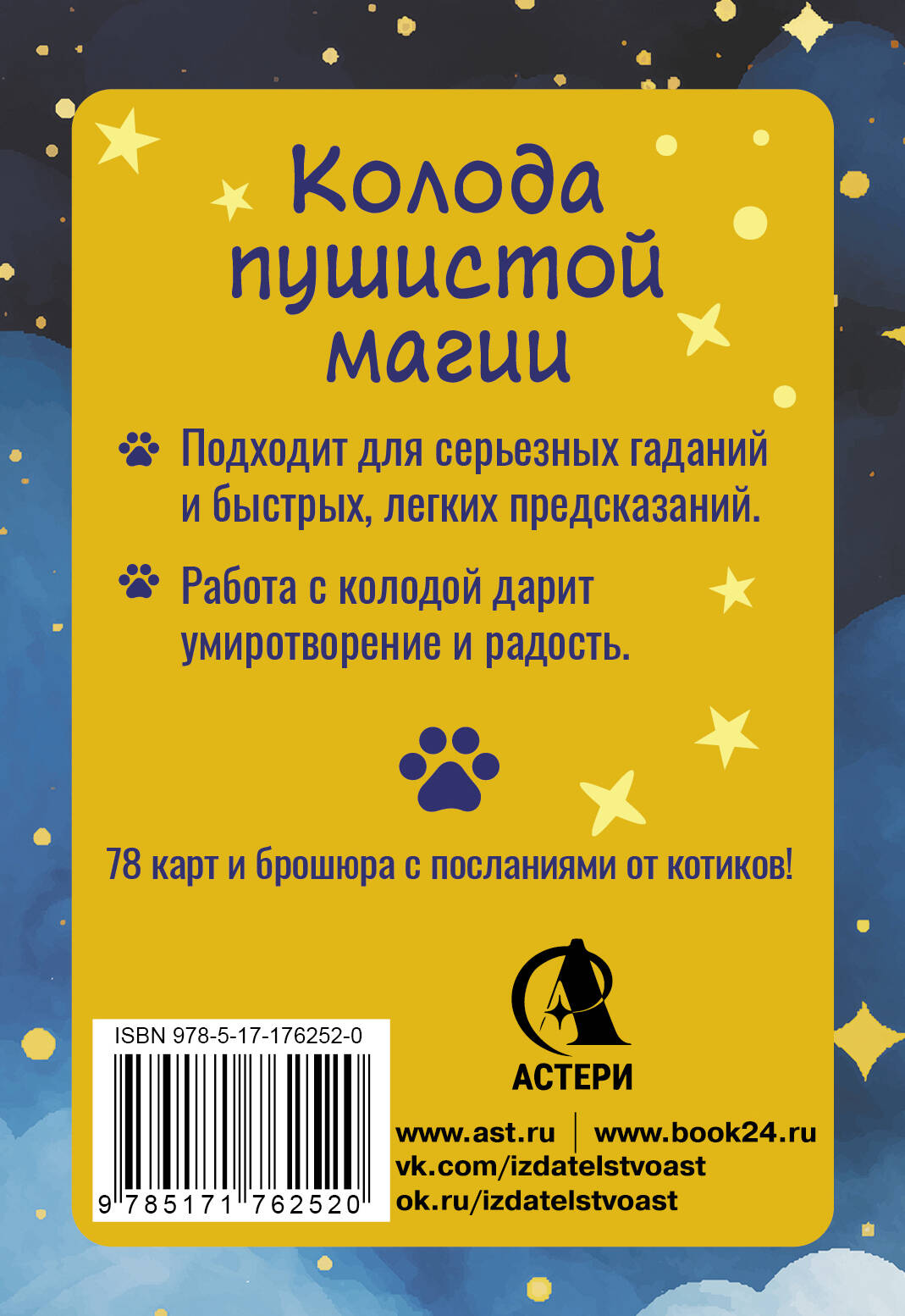 Колода пушистой магии

Подходит для серьезных гаданий и быстрых, легких предсказаний.

Работа с колодой дарит умиротворение и радость.

78 карт и брошюра с посланиями от котиков!

ISBN 978-5-17-176252-0

9 785171 762520

АСТЕРИ

www.ast.ru | www.book24.ru
vk.com/izdatelstvoast
ok.ru/izdatelstvoast